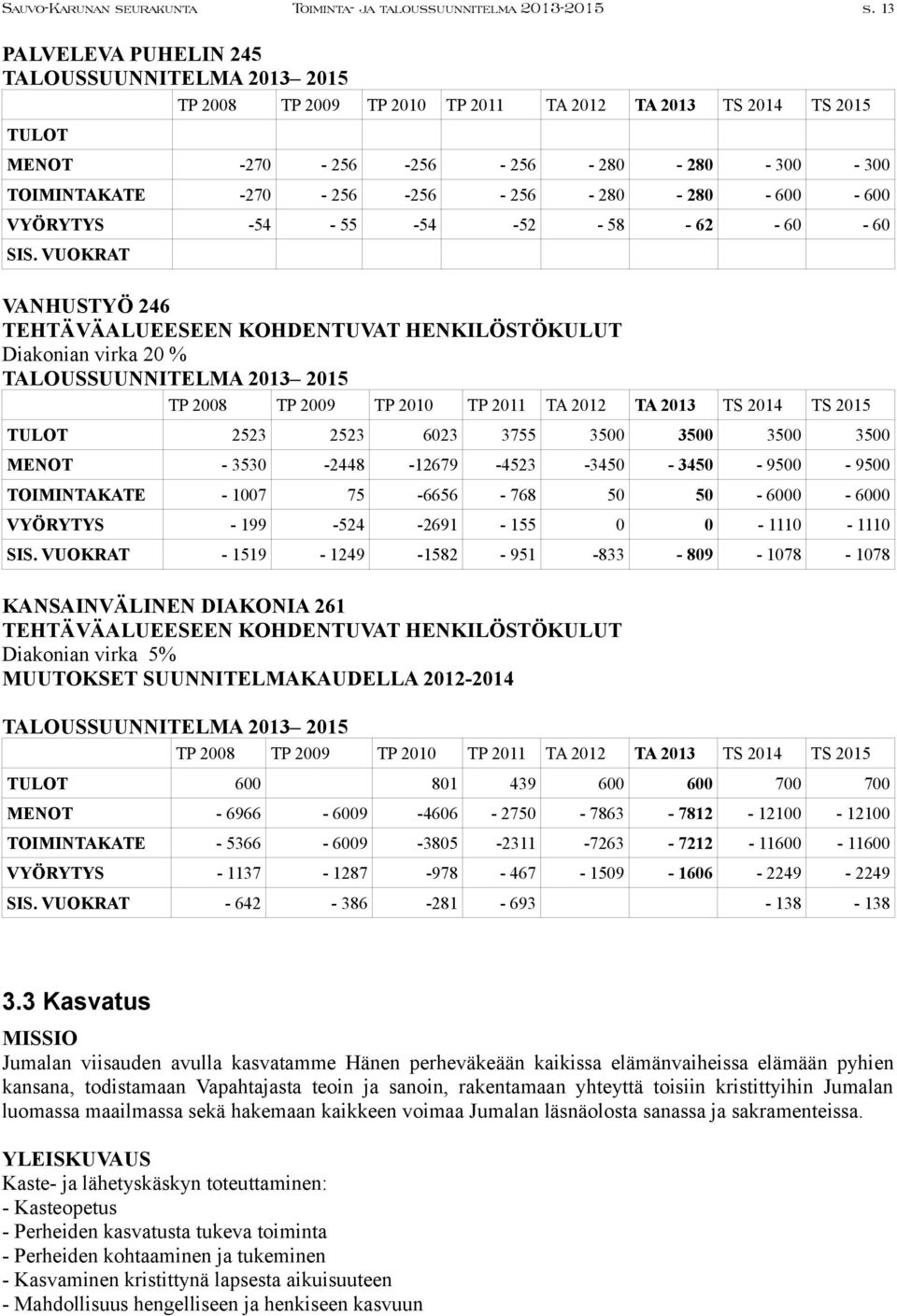 Sauvo-Karunan seurakunta Toiminta- ja taloussuunnitelma 2013-2015 s. 13

PALVELEVA PUHELIN 245
TALOUSSUUNNITELMA 2013– 2015

| | TP 2008 | TP 2009 | TP 2010 | TP 2011 | TA 2012 | TA 2013 | TS 2014 | TS 2015 |
|---|---|---|---|---|---|---|---|---|
| TULOT | | | | | | | | |
| MENOT | -270 | - 256 | -256 | - 256 | - 280 | - 280 | - 300 | - 300 |
| TOIMINTAKATE | -270 | - 256 | -256 | - 256 | - 280 | - 280 | - 600 | - 600 |
| VYÖRYTYS | -54 | - 55 | -54 | -52 | - 58 | - 62 | - 60 | - 60 |
| SIS. VUOKRAT | | | | | | | | |

VANHUSTYÖ 246
TEHTÄVÄALUEESEEN KOHDENTUVAT HENKILÖSTÖKULUT
Diakonian virka 20 %
TALOUSSUUNNITELMA 2013– 2015

| | TP 2008 | TP 2009 | TP 2010 | TP 2011 | TA 2012 | TA 2013 | TS 2014 | TS 2015 |
|---|---|---|---|---|---|---|---|---|
| TULOT | 2523 | 2523 | 6023 | 3755 | 3500 | 3500 | 3500 | 3500 |
| MENOT | - 3530 | -2448 | -12679 | -4523 | -3450 | - 3450 | - 9500 | - 9500 |
| TOIMINTAKATE | - 1007 | 75 | -6656 | - 768 | 50 | 50 | - 6000 | - 6000 |
| VYÖRYTYS | - 199 | -524 | -2691 | - 155 | 0 | 0 | - 1110 | - 1110 |
| SIS. VUOKRAT | - 1519 | - 1249 | -1582 | - 951 | -833 | - 809 | - 1078 | - 1078 |

KANSAINVÄLINEN DIAKONIA 261
TEHTÄVÄALUEESEEN KOHDENTUVAT HENKILÖSTÖKULUT
Diakonian virka 5%
MUUTOKSET SUUNNITELMAKAUDELLA 2012-2014

TALOUSSUUNNITELMA 2013– 2015

| | TP 2008 | TP 2009 | TP 2010 | TP 2011 | TA 2012 | TA 2013 | TS 2014 | TS 2015 |
|---|---|---|---|---|---|---|---|---|
| TULOT | 600 | | 801 | 439 | 600 | 600 | 700 | 700 |
| MENOT | - 6966 | - 6009 | -4606 | - 2750 | - 7863 | - 7812 | - 12100 | - 12100 |
| TOIMINTAKATE | - 5366 | - 6009 | -3805 | -2311 | -7263 | - 7212 | - 11600 | - 11600 |
| VYÖRYTYS | - 1137 | - 1287 | -978 | - 467 | - 1509 | - 1606 | - 2249 | - 2249 |
| SIS. VUOKRAT | - 642 | - 386 | -281 | - 693 | | | - 138 | - 138 |

3.3 Kasvatus

MISSIO
Jumalan viisauden avulla kasvatamme Hänen perheväkeään kaikissa elämänvaiheissa elämään pyhien kansana, todistamaan Vapahtajasta teoin ja sanoin, rakentamaan yhteyttä toisiin kristittyihin Jumalan luomassa maailmassa sekä hakemaan kaikkeen voimaa Jumalan läsnäolosta sanassa ja sakramenteissa.

YLEISKUVAUS
Kaste- ja lähetyskäskyn toteuttaminen:
- Kasteopetus
- Perheiden kasvatusta tukeva toiminta
- Perheiden kohtaaminen ja tukeminen
- Kasvaminen kristittynä lapsesta aikuisuuteen
- Mahdollisuus hengelliseen ja henkiseen kasvuun